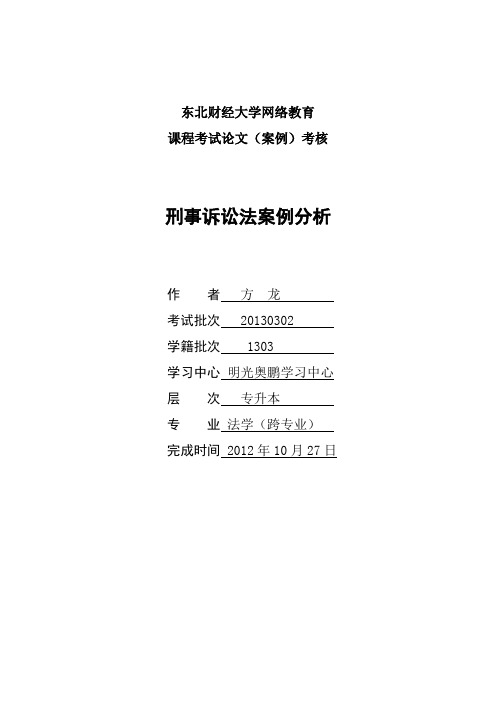 东北财经大学网络教育
课程考试论文（案例）考核

刑事诉讼法案例分析

作　　者　方　龙
考试批次　20130302
学籍批次　1303
学习中心　明光奥鹏学习中心
层　　次　专升本
专　　业　法学（跨专业）
完成时间　2012 年 10 月 27 日